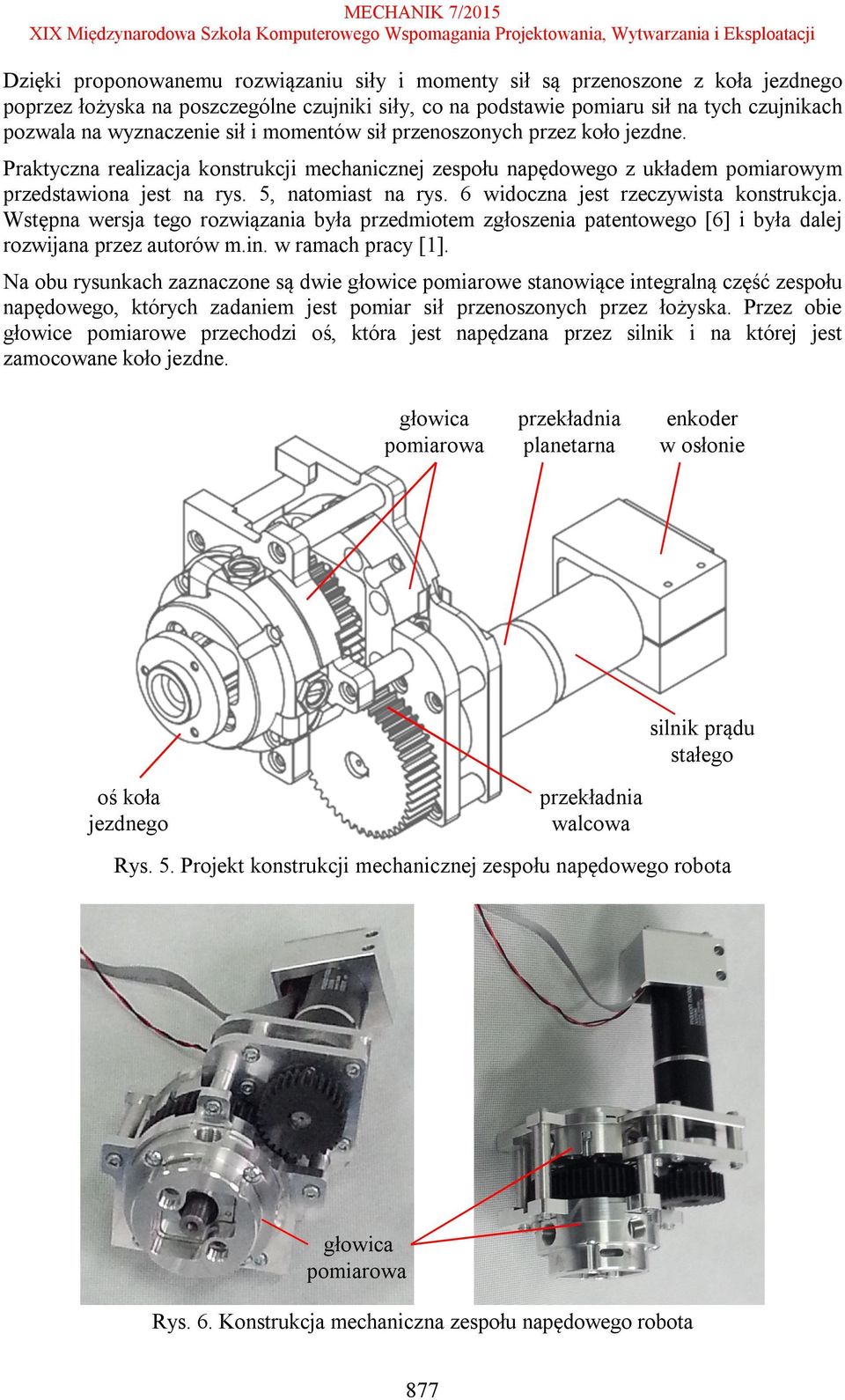 MECHANIK 7/2015
XIX Międzynarodowa Szkoła Komputerowego Wspomagania Projektowania, Wytwarzania i Eksploatacji

Dzięki proponowanemu rozwiązaniu siły i momenty sił są przenoszone z koła jezdnego poprzez łożyska na poszczególne czujniki siły, co na podstawie pomiaru sił na tych czujnikach pozwala na wyznaczenie sił i momentów sił przenoszonych przez koło jezdne.

Praktyczna realizacja konstrukcji mechanicznej zespołu napędowego z układem pomiarowym przedstawiona jest na rys. 5, natomiast na rys. 6 widoczna jest rzeczywista konstrukcja. Wstępna wersja tego rozwiązania była przedmiotem zgłoszenia patentowego [6] i była dalej rozwijana przez autorów m.in. w ramach pracy [1].

Na obu rysunkach zaznaczone są dwie głowice pomiarowe stanowiące integralną część zespołu napędowego, których zadaniem jest pomiar sił przenoszonych przez łożyska. Przez obie głowice pomiarowe przechodzi oś, która jest napędzana przez silnik i na której jest zamocowane koło jezdne.

głowica pomiarowa
przekładnia planetarna
enkoder w osłonie
silnik prądu stałego
oś koła jezdnego
przekładnia walcowa

Rys. 5. Projekt konstrukcji mechanicznej zespołu napędowego robota

głowica pomiarowa

Rys. 6. Konstrukcja mechaniczna zespołu napędowego robota

877